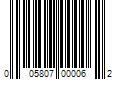 0 05807 00006 2